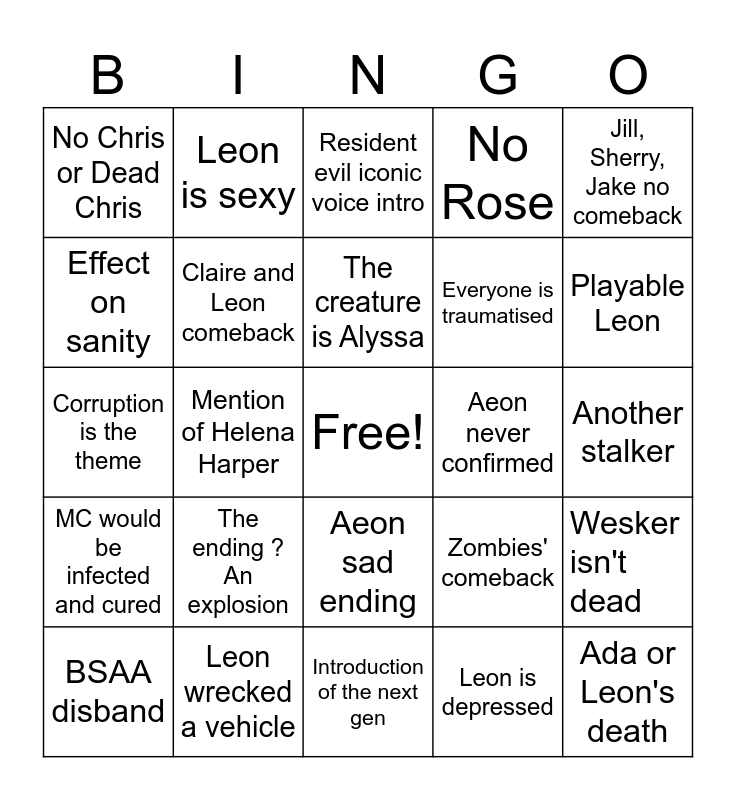 | B | I | N | G | O |
|---|---|---|---|---|
| No Chris or Dead Chris | Leon is sexy | Resident evil iconic voice intro | No Rose | Jill, Sherry, Jake no comeback |
| Effect on sanity | Claire and Leon comeback | The creature is Alyssa | Everyone is traumatised | Playable Leon |
| Corruption is the theme | Mention of Helena Harper | Free! | Aeon never confirmed | Another stalker |
| MC would be infected and cured | The ending ? An explosion | Aeon sad ending | Zombies' comeback | Wesker isn't dead |
| BSAA disband | Leon wrecked a vehicle | Introduction of the next gen | Leon is depressed | Ada or Leon's death |